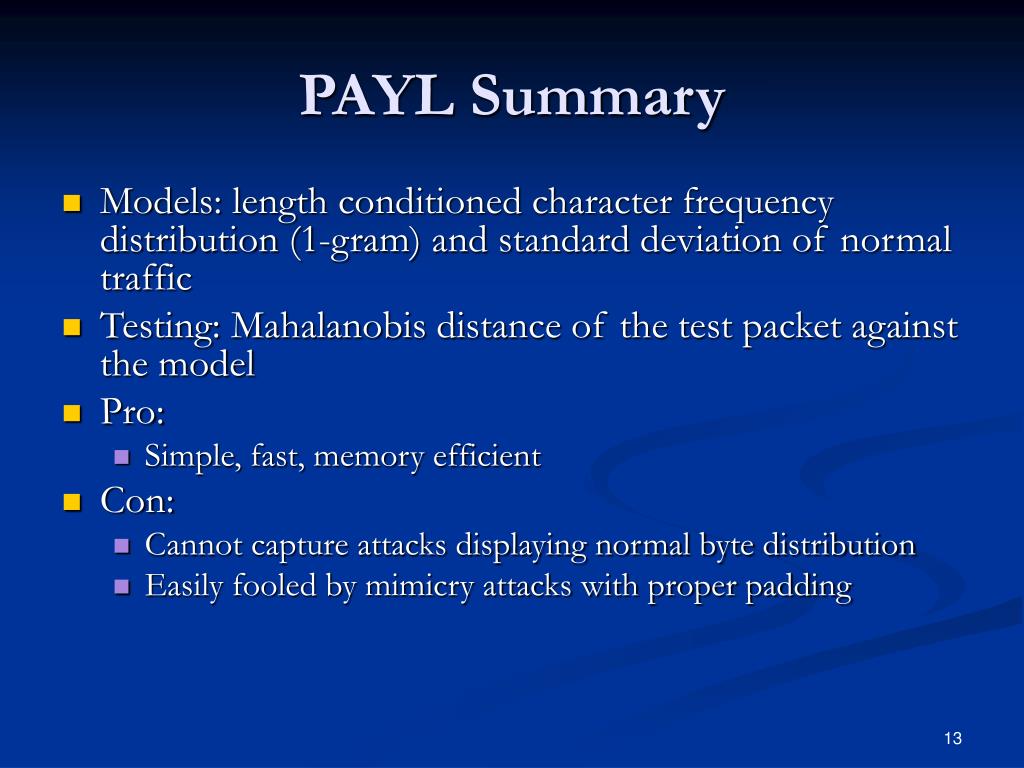 PAYL Summary

- Models: length conditioned character frequency distribution (1-gram) and standard deviation of normal traffic
- Testing: Mahalanobis distance of the test packet against the model
- Pro:
  - Simple, fast, memory efficient
- Con:
  - Cannot capture attacks displaying normal byte distribution
  - Easily fooled by mimicry attacks with proper padding

13